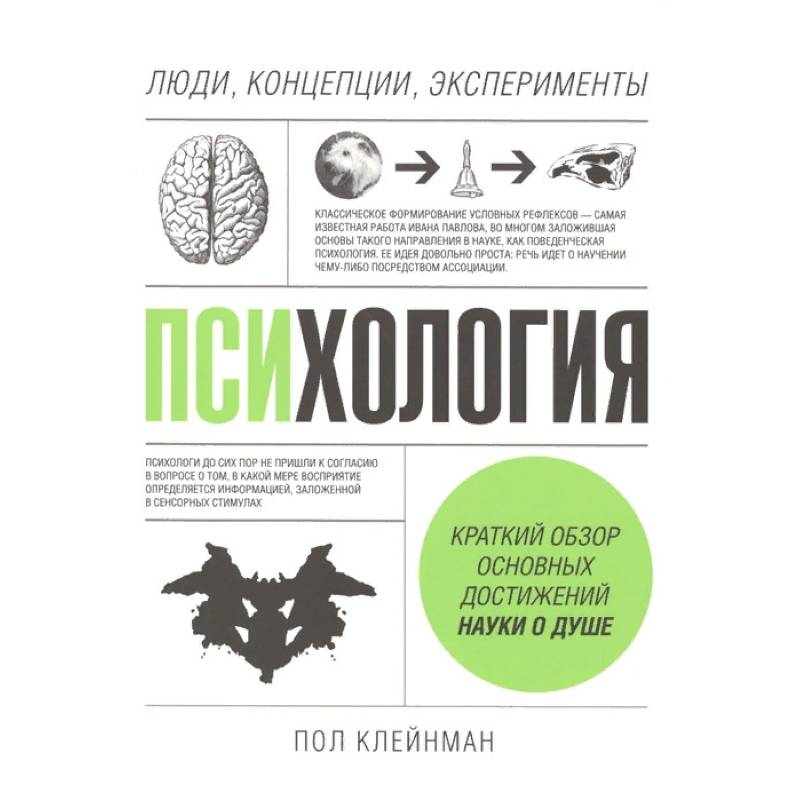 ЛЮДИ, КОНЦЕПЦИИ, ЭКСПЕРИМЕНТЫ

КЛАССИЧЕСКОЕ ФОРМИРОВАНИЕ УСЛОВНЫХ РЕФЛЕКСОВ — САМАЯ ИЗВЕСТНАЯ РАБОТА ИВАНА ПАВЛОВА, ВО МНОГОМ ЗАЛОЖИВШАЯ ОСНОВЫ ТАКОГО НАПРАВЛЕНИЯ В НАУКЕ, КАК ПОВЕДЕНЧЕСКАЯ ПСИХОЛОГИЯ. ЕЕ ИДЕЯ ДОВОЛЬНО ПРОСТА: РЕЧЬ ИДЕТ О НАУЧЕНИИ ЧЕМУ-ЛИБО ПОСРЕДСТВОМ АССОЦИАЦИИ.

ПСИХОЛОГИЯ

ПСИХОЛОГИ ДО СИХ ПОР НЕ ПРИШЛИ К СОГЛАСИЮ В ВОПРОСЕ О ТОМ, В КАКОЙ МЕРЕ ВОСПРИЯТИЕ ОПРЕДЕЛЯЕТСЯ ИНФОРМАЦИЕЙ, ЗАЛОЖЕННОЙ В СЕНСОРНЫХ СТИМУЛАХ

КРАТКИЙ ОБЗОР ОСНОВНЫХ ДОСТИЖЕНИЙ НАУКИ О ДУШЕ

ПОЛ КЛЕЙНМАН